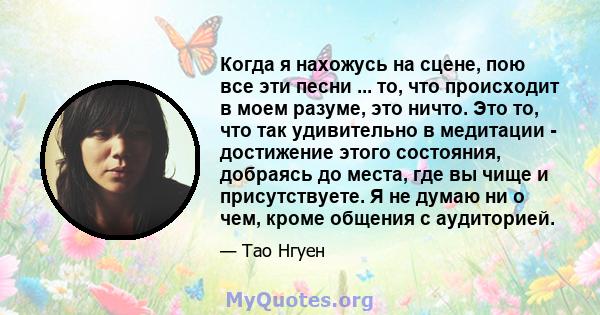 Когда я нахожусь на сцене, пою все эти песни ... то, что происходит в моем разуме, это ничто. Это то, что так удивительно в медитации - достижение этого состояния, добраясь до места, где вы чище и присутствуете. Я не думаю ни о чем, кроме общения с аудиторией.

— Тао Нгуен

MyQuotes.org